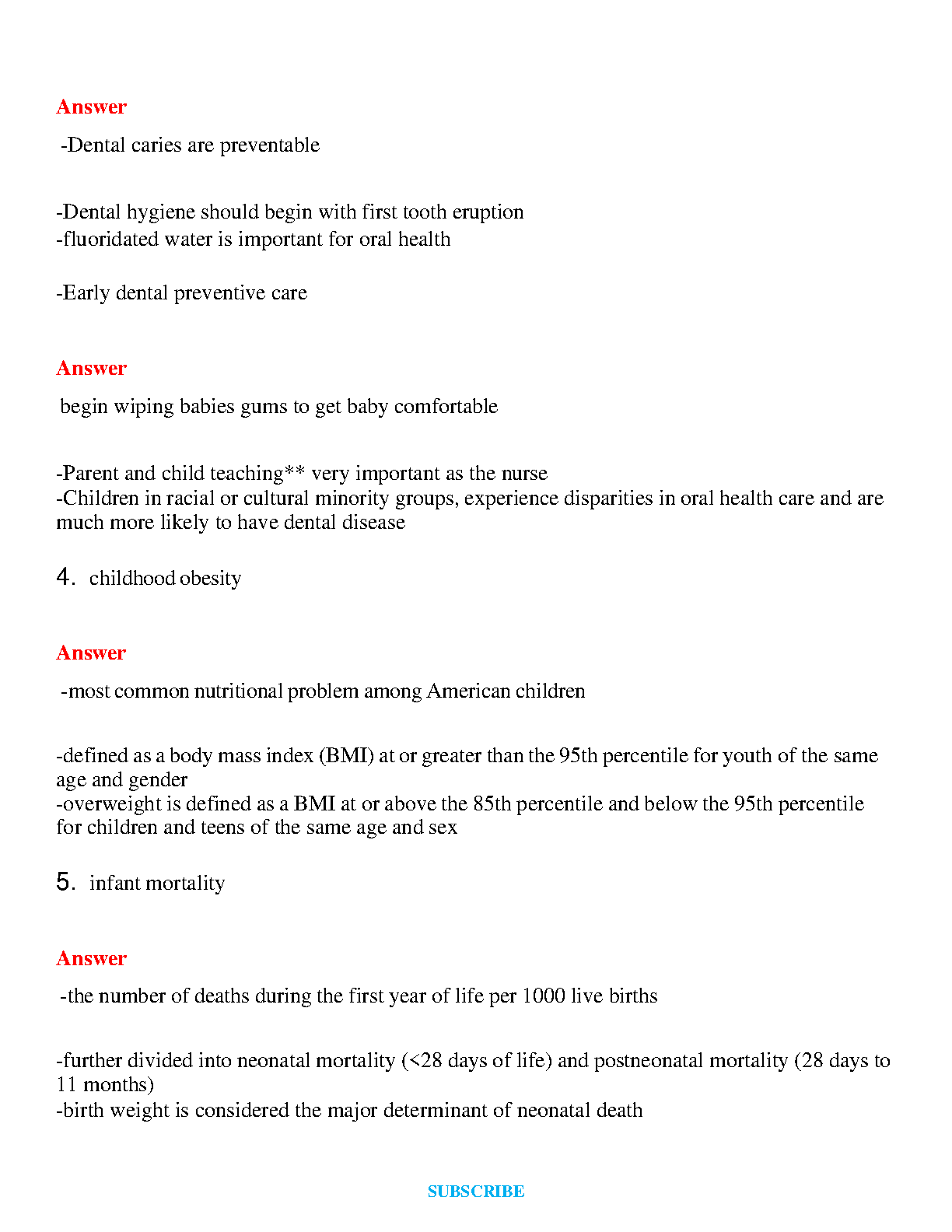 Answer

-Dental caries are preventable

-Dental hygiene should begin with first tooth eruption
-fluoridated water is important for oral health

-Early dental preventive care

Answer

begin wiping babies gums to get baby comfortable

-Parent and child teaching** very important as the nurse
-Children in racial or cultural minority groups, experience disparities in oral health care and are much more likely to have dental disease

4. childhood obesity

Answer

-most common nutritional problem among American children

-defined as a body mass index (BMI) at or greater than the 95th percentile for youth of the same age and gender
-overweight is defined as a BMI at or above the 85th percentile and below the 95th percentile for children and teens of the same age and sex

5. infant mortality

Answer

-the number of deaths during the first year of life per 1000 live births

-further divided into neonatal mortality (<28 days of life) and postneonatal mortality (28 days to 11 months)
-birth weight is considered the major determinant of neonatal death

SUBSCRIBE